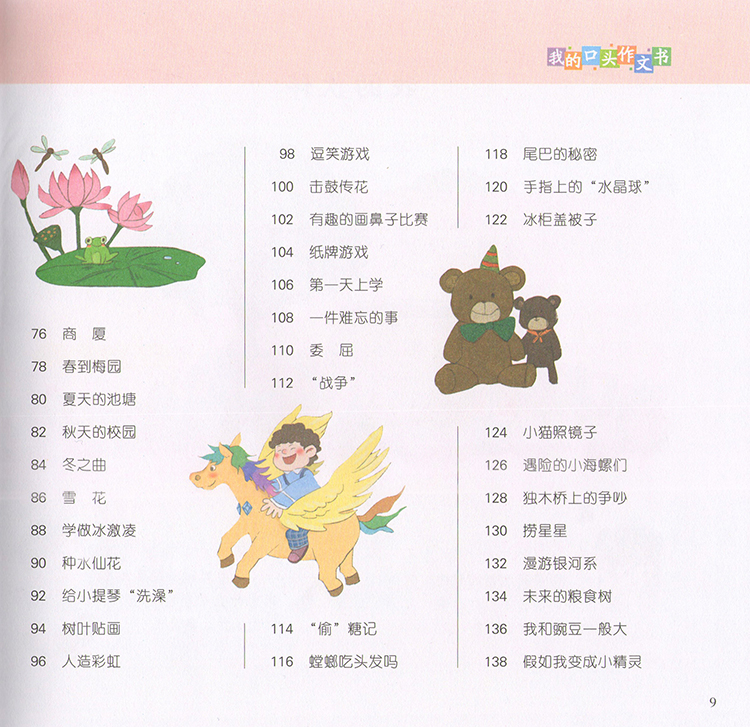 我的口头作文书

76 商 厦
78 春到梅园
80 夏天的池塘
82 秋天的校园
84 冬之曲
86 雪 花
88 学做冰激凌
90 种水仙花
92 给小提琴“洗澡”
94 树叶贴画
96 人造彩虹

98 逗笑游戏
100 击鼓传花
102 有趣的画鼻子比赛
104 纸牌游戏
106 第一天上学
108 一件难忘的事
110 委 屈
112 “战争”

114 “偷”糖记
116 螳螂吃头发吗

118 尾巴的秘密
120 手指上的“水晶球”
122 冰柜盖被子

124 小猫照镜子
126 遇险的小海螺们
128 独木桥上的争吵
130 捞星星
132 漫游银河系
134 未来的粮食树
136 我和豌豆一般大
138 假如我变成小精灵

9